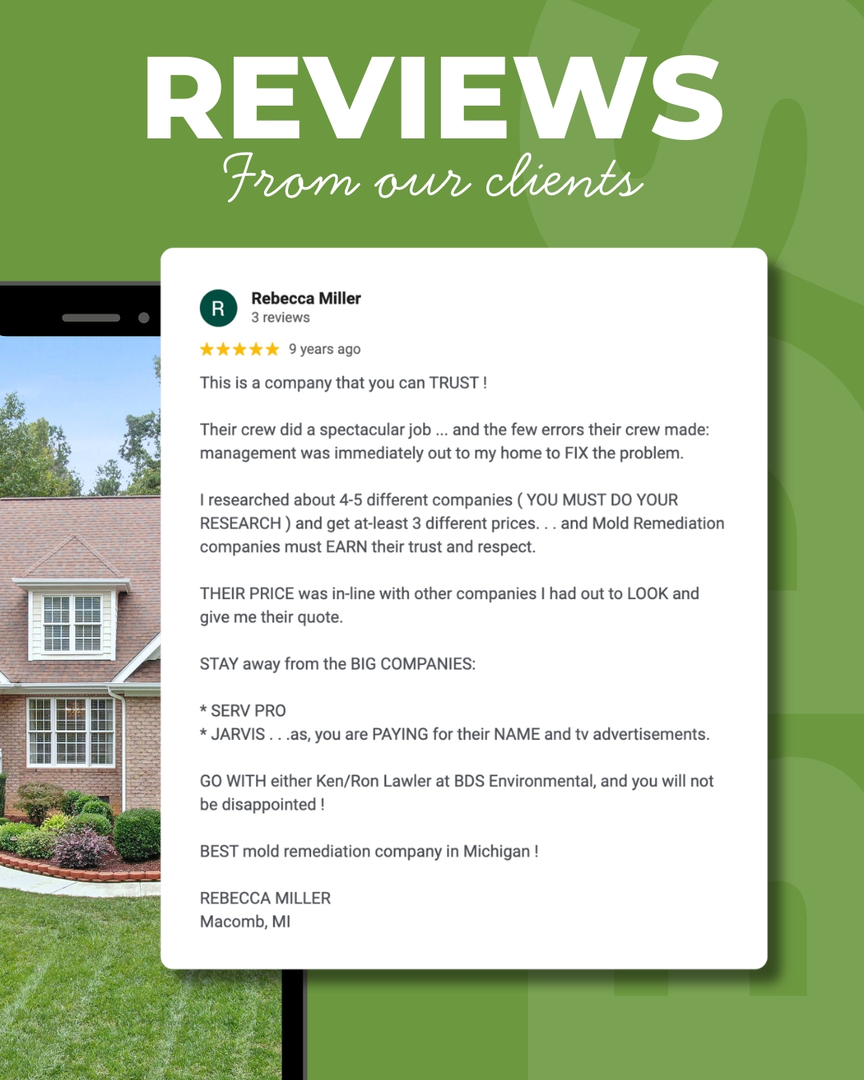 REVIEWS

From our clients

R

Rebecca Miller
3 reviews

★★★★★ 9 years ago

This is a company that you can TRUST !

Their crew did a spectacular job ... and the few errors their crew made: management was immediately out to my home to FIX the problem.

I researched about 4-5 different companies ( YOU MUST DO YOUR RESEARCH ) and get at-least 3 different prices. . . and Mold Remediation companies must EARN their trust and respect.

THEIR PRICE was in-line with other companies I had out to LOOK and give me their quote.

STAY away from the BIG COMPANIES:

* SERV PRO
* JARVIS . . .as, you are PAYING for their NAME and tv advertisements.

GO WITH either Ken/Ron Lawler at BDS Environmental, and you will not be disappointed !

BEST mold remediation company in Michigan !

REBECCA MILLER
Macomb, MI